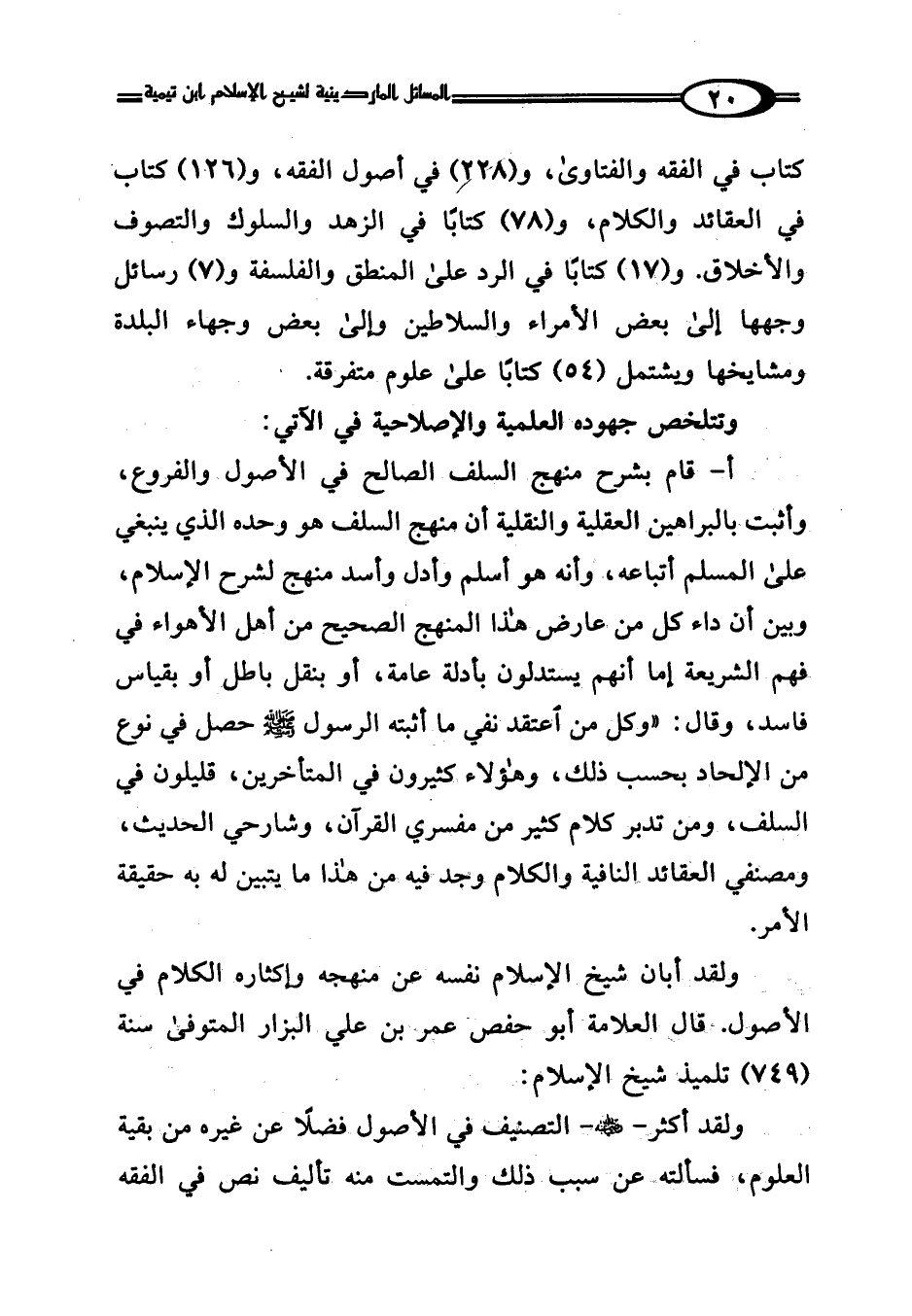 ٢٠ المسائل الماردينية لشيخ الإسلام ابن تيمية

كتاب في الفقه والفتاوىٰ، و(٢٢٨) في أصول الفقه، و(١٢٦) كتاب في العقائد والكلام، و(٧٨) كتابًا في الزهد والسلوك والتصوف والأخلاق. و(١٧) كتابًا في الرد علىٰ المنطق والفلسفة و(٧) رسائل وجهها إلىٰ بعض الأمراء والسلاطين وإلىٰ بعض وجهاء البلدة ومشايخها ويشتمل (٥٤) كتابًا علىٰ علوم متفرقة.

وتتلخص جهوده العلمية والإصلاحية في الآتي:

أ- قام بشرح منهج السلف الصالح في الأصول والفروع، وأثبت بالبراهين العقلية والنقلية أن منهج السلف هو وحده الذي ينبغي علىٰ المسلم أتباعه، وأنه هو أسلم وأدل وأسد منهج لشرح الإسلام، وبين أن داء كل من عارض هٰذا المنهج الصحيح من أهل الأهواء في فهم الشريعة إما أنهم يستدلون بأدلة عامة، أو بنقل باطل أو بقياس فاسد، وقال: «وكل من أعتقد نفي ما أثبته الرسول ﷺ حصل في نوع من الإلحاد بحسب ذلك، وهٰؤلاء كثيرون في المتأخرين، قليلون في السلف، ومن تدبر كلام كثير من مفسري القرآن، وشارحي الحديث، ومصنفي العقائد النافية والكلام وجد فيه من هٰذا ما يتبين له به حقيقة الأمر.

ولقد أبان شيخ الإسلام نفسه عن منهجه وإكثاره الكلام في الأصول. قال العلامة أبو حفص عمر بن علي البزار المتوفىٰ سنة (٧٤٩) تلميذ شيخ الإسلام:

ولقد أكثر- ﵀- التصنيف في الأصول فضلًا عن غيره من بقية العلوم، فسألته عن سبب ذلك والتمست منه تأليف نص في الفقه